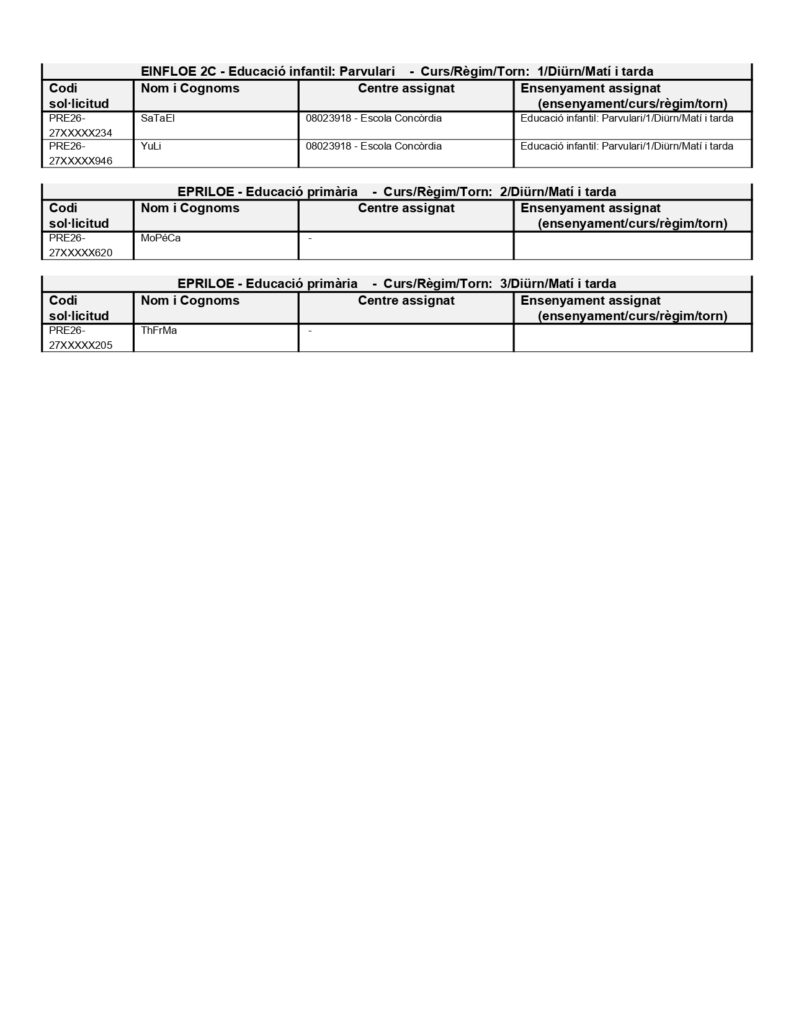 EINFLOE 2C - Educació infantil: Parvulari - Curs/Règim/Torn: 1/Diürn/Matí i tarda

| Codi sol·licitud | Nom i Cognoms | Centre assignat | Ensenyament assignat (ensenyament/curs/règim/torn) |
|---|---|---|---|
| PRE26-27XXXXX234 | SaTaEl | 08023918 - Escola Concòrdia | Educació infantil: Parvulari/1/Diürn/Matí i tarda |
| PRE26-27XXXXX946 | YuLi | 08023918 - Escola Concòrdia | Educació infantil: Parvulari/1/Diürn/Matí i tarda |

EPRILOE - Educació primària - Curs/Règim/Torn: 2/Diürn/Matí i tarda

| Codi sol·licitud | Nom i Cognoms | Centre assignat | Ensenyament assignat (ensenyament/curs/règim/torn) |
|---|---|---|---|
| PRE26-27XXXXX620 | MoPéCa | - | |

EPRILOE - Educació primària - Curs/Règim/Torn: 3/Diürn/Matí i tarda

| Codi sol·licitud | Nom i Cognoms | Centre assignat | Ensenyament assignat (ensenyament/curs/règim/torn) |
|---|---|---|---|
| PRE26-27XXXXX205 | ThFrMa | - | |